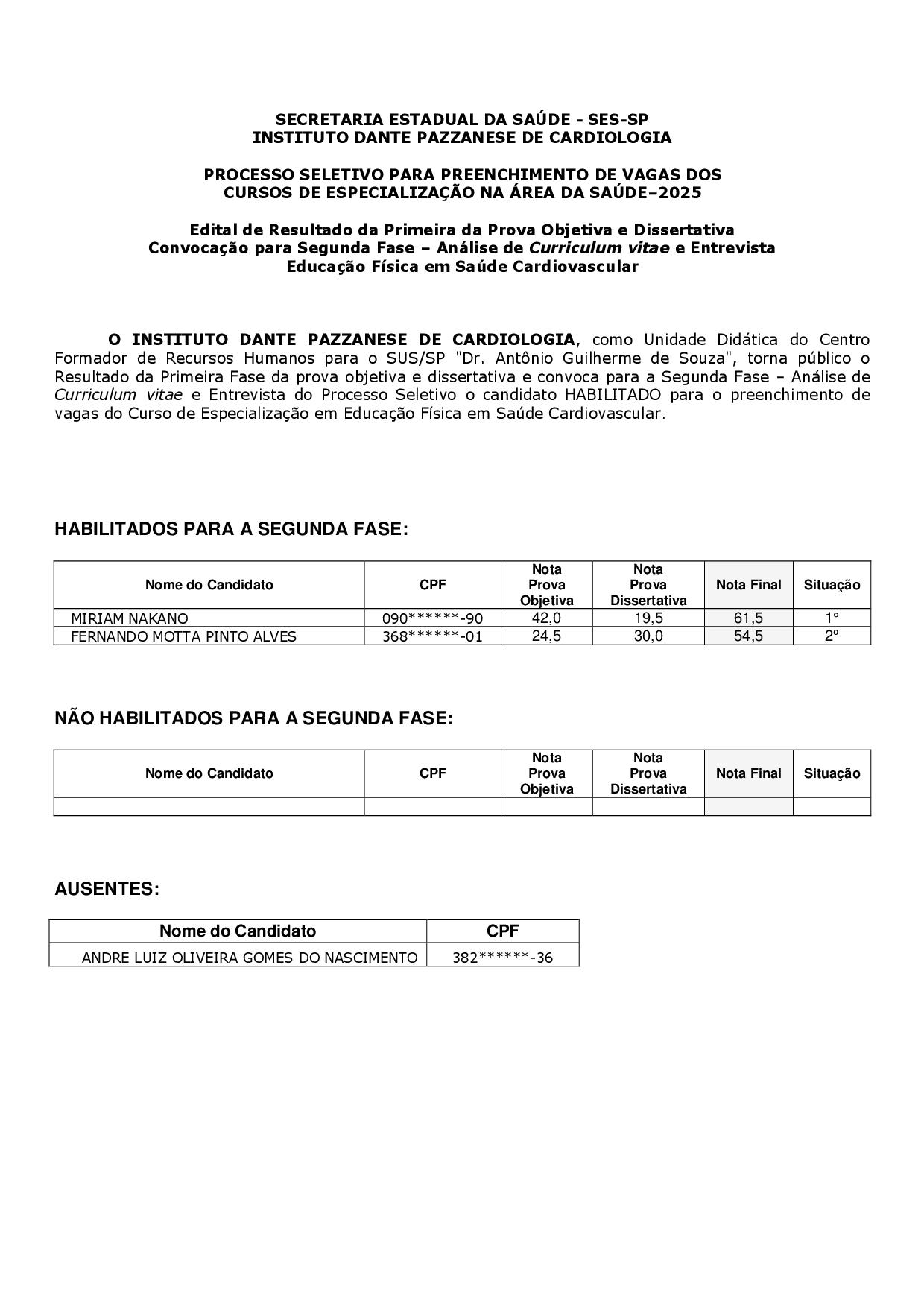 SECRETARIA ESTADUAL DA SAÚDE - SES-SP
INSTITUTO DANTE PAZZANESE DE CARDIOLOGIA

PROCESSO SELETIVO PARA PREENCHIMENTO DE VAGAS DOS CURSOS DE ESPECIALIZAÇÃO NA ÁREA DA SAÚDE–2025

Edital de Resultado da Primeira da Prova Objetiva e Dissertativa
Convocação para Segunda Fase – Análise de Curriculum vitae e Entrevista
Educação Física em Saúde Cardiovascular

O INSTITUTO DANTE PAZZANESE DE CARDIOLOGIA, como Unidade Didática do Centro Formador de Recursos Humanos para o SUS/SP "Dr. Antônio Guilherme de Souza", torna público o Resultado da Primeira Fase da prova objetiva e dissertativa e convoca para a Segunda Fase – Análise de Curriculum vitae e Entrevista do Processo Seletivo o candidato HABILITADO para o preenchimento de vagas do Curso de Especialização em Educação Física em Saúde Cardiovascular.

HABILITADOS PARA A SEGUNDA FASE:

| Nome do Candidato | CPF | Nota Prova Objetiva | Nota Prova Dissertativa | Nota Final | Situação |
|---|---|---|---|---|---|
| MIRIAM NAKANO | 090******-90 | 42,0 | 19,5 | 61,5 | 1° |
| FERNANDO MOTTA PINTO ALVES | 368******-01 | 24,5 | 30,0 | 54,5 | 2º |

NÃO HABILITADOS PARA A SEGUNDA FASE:

| Nome do Candidato | CPF | Nota Prova Objetiva | Nota Prova Dissertativa | Nota Final | Situação |
|---|---|---|---|---|---|
| | | | | | |

AUSENTES:

| Nome do Candidato | CPF |
|---|---|
| ANDRE LUIZ OLIVEIRA GOMES DO NASCIMENTO | 382******-36 |